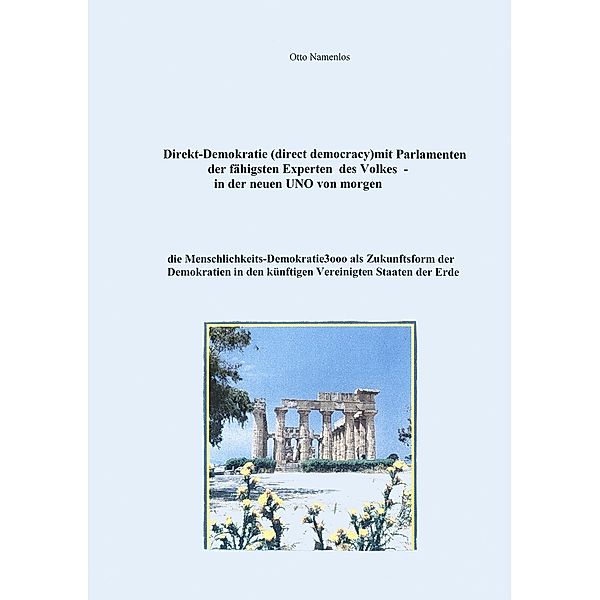 Otto Namenlos

Direkt-Demokratie (direct democracy)mit Parlamenten der fähigsten Experten des Volkes - in der neuen UNO von morgen

die Menschlichkeits-Demokratie3ooo als Zukunftsform der Demokratien in den künftigen Vereinigten Staaten der Erde